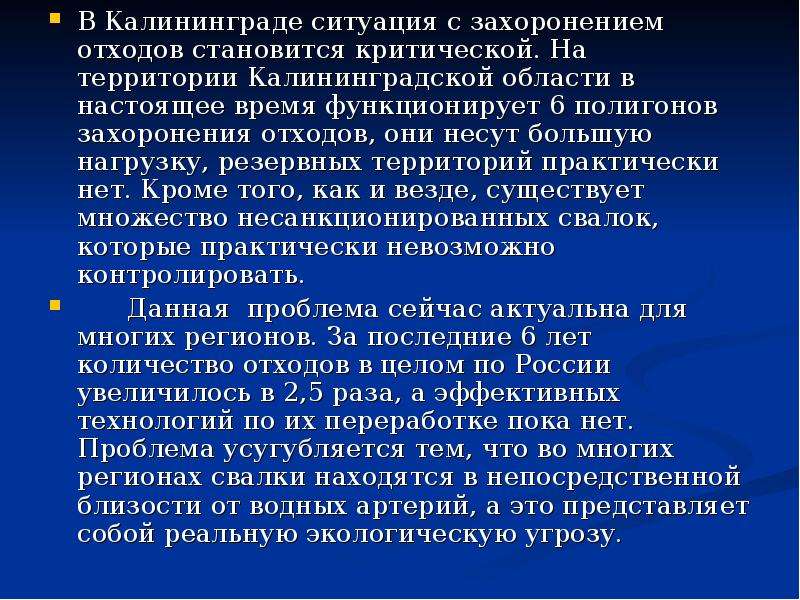 В Калининграде ситуация с захоронением отходов становится критической. На территории Калининградской области в настоящее время функционирует 6 полигонов захоронения отходов, они несут большую нагрузку, резервных территорий практически нет. Кроме того, как и везде, существует множество несанкционированных свалок, которые практически невозможно контролировать.

Данная проблема сейчас актуальна для многих регионов. За последние 6 лет количество отходов в целом по России увеличилось в 2,5 раза, а эффективных технологий по их переработке пока нет. Проблема усугубляется тем, что во многих регионах свалки находятся в непосредственной близости от водных артерий, а это представляет собой реальную экологическую угрозу.